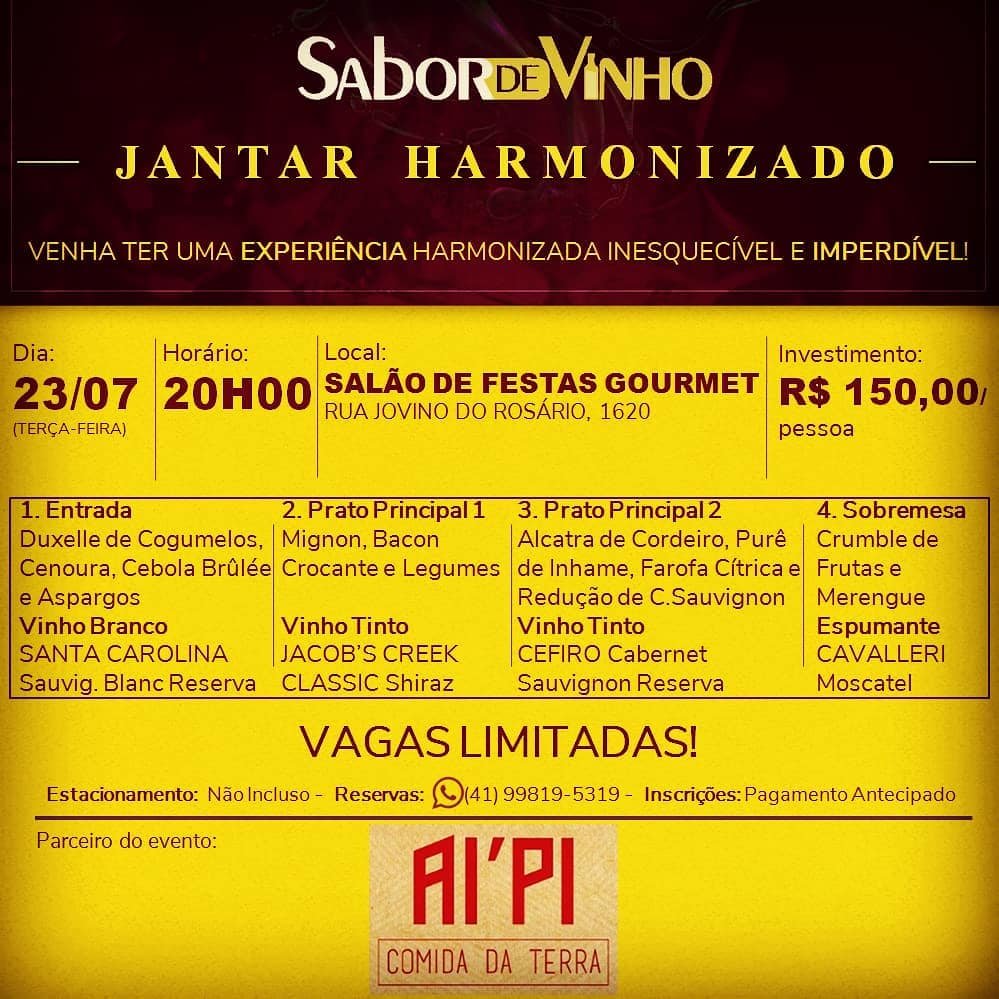 SABOR DE VINHO

JANTAR HARMONIZADO

VENHA TER UMA EXPERIÊNCIA HARMONIZADA INESQUECÍVEL E IMPERDÍVEL!

Dia:
23/07
(TERÇA-FEIRA)

Horário:
20H00

Local:
SALÃO DE FESTAS GOURMET
RUA JOVINO DO ROSÁRIO, 1620

Investimento:
R$ 150,00/
pessoa

1. Entrada
Duxelle de Cogumelos, Cenoura, Cebola Brûlée e Aspargos
Vinho Branco
SANTA CAROLINA
Sauvig. Blanc Reserva

2. Prato Principal 1
Mignon, Bacon Crocante e Legumes
Vinho Tinto
JACOB'S CREEK
CLASSIC Shiraz

3. Prato Principal 2
Alcatra de Cordeiro, Purê de Inhame, Farofa Cítrica e Redução de C.Sauvignon
Vinho Tinto
CEFIRO Cabernet
Sauvignon Reserva

4. Sobremesa
Crumble de Frutas e Merengue
Espumante
CAVALLERI
Moscatel

VAGAS LIMITADAS!

Estacionamento: Não Incluso - Reservas: (41) 99819-5319 - Inscrições: Pagamento Antecipado

Parceiro do evento:

AI'PI
COMIDA DA TERRA